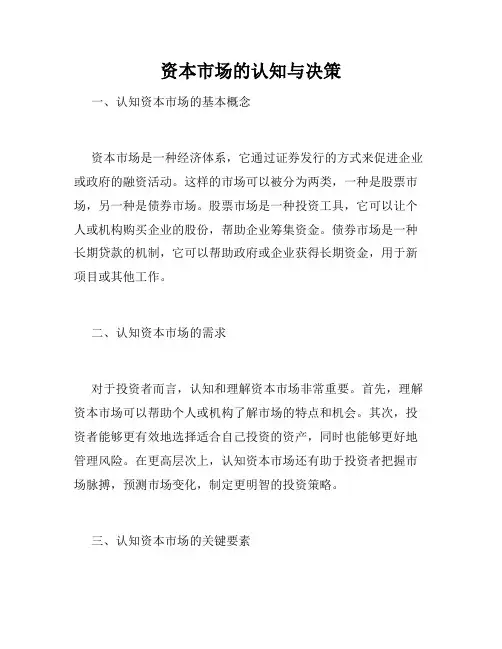 资本市场的认知与决策

一、认知资本市场的基本概念

资本市场是一种经济体系，它通过证券发行的方式来促进企业或政府的融资活动。这样的市场可以被分为两类，一种是股票市场，另一种是债券市场。股票市场是一种投资工具，它可以让个人或机构购买企业的股份，帮助企业筹集资金。债券市场是一种长期贷款的机制，它可以帮助政府或企业获得长期资金，用于新项目或其他工作。

二、认知资本市场的需求

对于投资者而言，认知和理解资本市场非常重要。首先，理解资本市场可以帮助个人或机构了解市场的特点和机会。其次，投资者能够更有效地选择适合自己投资的资产，同时也能够更好地管理风险。在更高层次上，认知资本市场还有助于投资者把握市场脉搏，预测市场变化，制定更明智的投资策略。

三、认知资本市场的关键要素